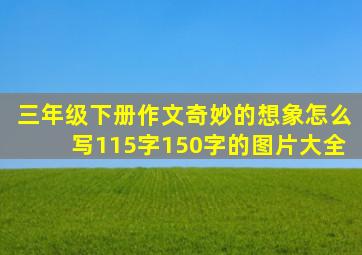 三年级下册作文奇妙的想象怎么写115字150字的图片大全